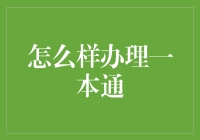 怎么样办理一本通